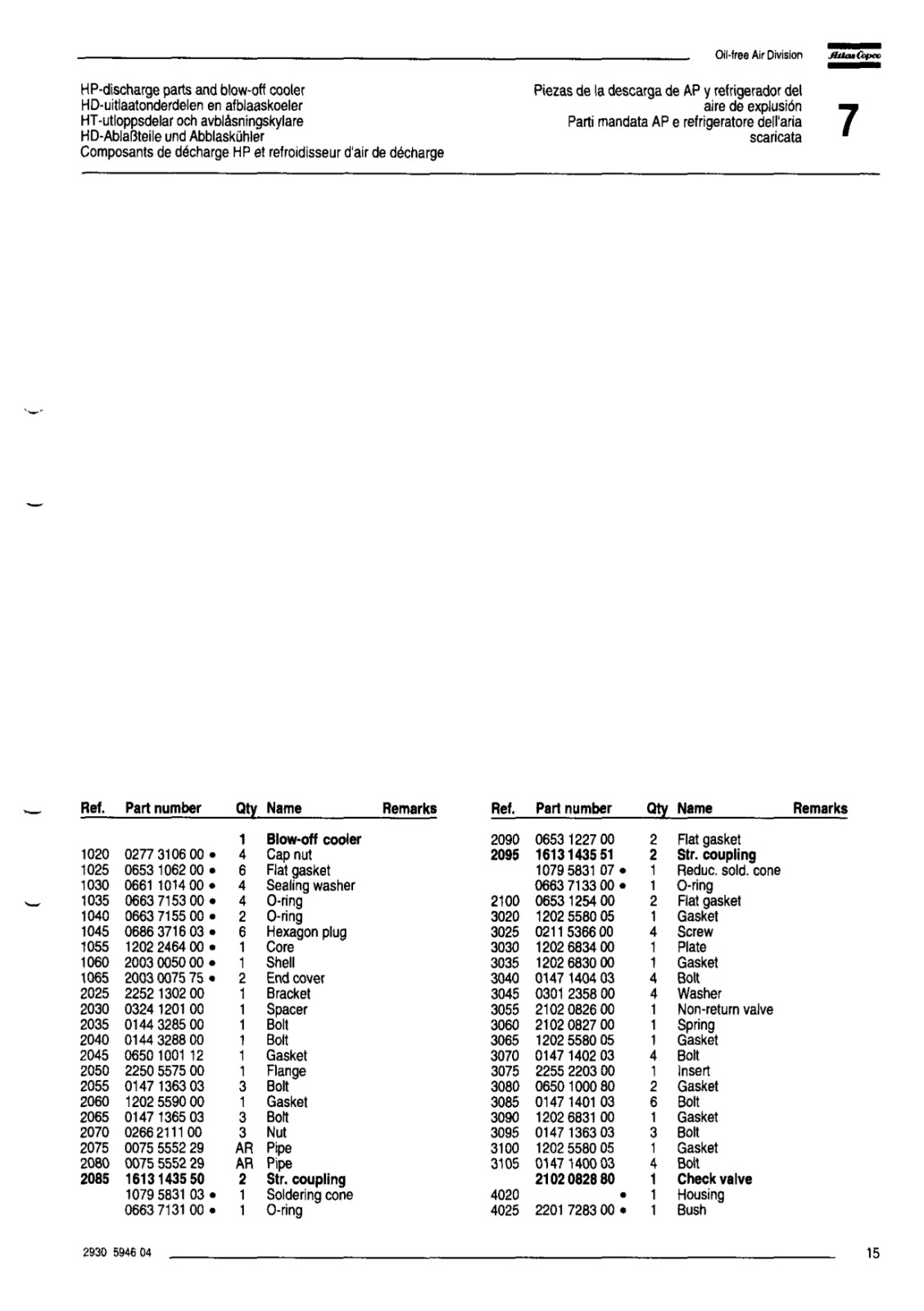 Oil-free Air Division

Atlas Copco

HP-discharge parts and blow-off cooler
HD-uitlaatonderdelen en afblaaskoeler
HT-utloppsdelar och avblåsningskylare
HD-Ablaßteile und Abblaskühler
Composants de décharge HP et refroidisseur d'air de décharge

Piezas de la descarga de AP y refrigerador del aire de explusión
Parti mandata AP e refrigeratore dell'aria scaricata

7

| Ref. | Part number | Qty | Name | Remarks |
|---|---|---|---|---|
| | | 1 | Blow-off cooler | |
| 1020 | 0277 3106 00 • | 4 | Cap nut | |
| 1025 | 0653 1062 00 • | 6 | Flat gasket | |
| 1030 | 0661 1014 00 • | 4 | Sealing washer | |
| 1035 | 0663 7153 00 • | 4 | O-ring | |
| 1040 | 0663 7155 00 • | 2 | O-ring | |
| 1045 | 0686 3716 03 • | 6 | Hexagon plug | |
| 1055 | 1202 2464 00 • | 1 | Core | |
| 1060 | 2003 0050 00 • | 1 | Shell | |
| 1065 | 2003 0075 75 • | 2 | End cover | |
| 2025 | 2252 1302 00 | 1 | Bracket | |
| 2030 | 0324 1201 00 | 1 | Spacer | |
| 2035 | 0144 3285 00 | 1 | Bolt | |
| 2040 | 0144 3288 00 | 1 | Bolt | |
| 2045 | 0650 1001 12 | 1 | Gasket | |
| 2050 | 2250 5575 00 | 1 | Flange | |
| 2055 | 0147 1363 03 | 3 | Bolt | |
| 2060 | 1202 5590 00 | 1 | Gasket | |
| 2065 | 0147 1365 03 | 3 | Bolt | |
| 2070 | 0266 2111 00 | 3 | Nut | |
| 2075 | 0075 5552 29 | AR | Pipe | |
| 2080 | 0075 5552 29 | AR | Pipe | |
| 2085 | 1613 1435 50 | 2 | Str. coupling | |
| | 1079 5831 03 • | 1 | Soldering cone | |
| | 0663 7131 00 • | 1 | O-ring | |

| Ref. | Part number | Qty | Name | Remarks |
|---|---|---|---|---|
| 2090 | 0653 1227 00 | 2 | Flat gasket | |
| 2095 | 1613 1435 51 | 2 | Str. coupling | |
| | 1079 5831 07 • | 1 | Reduc. sold. cone | |
| | 0663 7133 00 • | 1 | O-ring | |
| 2100 | 0653 1254 00 | 2 | Flat gasket | |
| 3020 | 1202 5580 05 | 1 | Gasket | |
| 3025 | 0211 5366 00 | 4 | Screw | |
| 3030 | 1202 6834 00 | 1 | Plate | |
| 3035 | 1202 6830 00 | 1 | Gasket | |
| 3040 | 0147 1404 03 | 4 | Bolt | |
| 3045 | 0301 2358 00 | 4 | Washer | |
| 3055 | 2102 0826 00 | 1 | Non-return valve | |
| 3060 | 2102 0827 00 | 1 | Spring | |
| 3065 | 1202 5580 05 | 1 | Gasket | |
| 3070 | 0147 1402 03 | 4 | Bolt | |
| 3075 | 2255 2203 00 | 1 | Insert | |
| 3080 | 0650 1000 80 | 2 | Gasket | |
| 3085 | 0147 1401 03 | 6 | Bolt | |
| 3090 | 1202 6831 00 | 1 | Gasket | |
| 3095 | 0147 1363 03 | 3 | Bolt | |
| 3100 | 1202 5580 05 | 1 | Gasket | |
| 3105 | 0147 1400 03 | 4 | Bolt | |
| | 2102 0828 80 | 1 | Check valve | |
| 4020 | • | 1 | Housing | |
| 4025 | 2201 7283 00 • | 1 | Bush | |

2930 5946 04

15